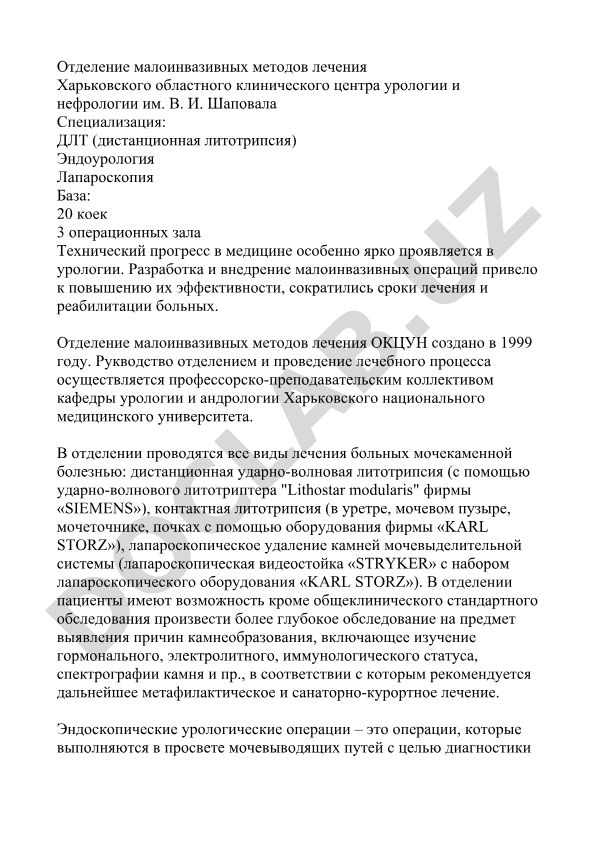 Отделение малоинвазивных методов лечения
Харьковского областного клинического центра урологии и нефрологии им. В. И. Шаповала
Специализация:
ДЛТ (дистанционная литотрипсия)
Эндоурология
Лапароскопия
База:
20 коек
3 операционных зала
Технический прогресс в медицине особенно ярко проявляется в урологии. Разработка и внедрение малоинвазивных операций привело к повышению их эффективности, сократились сроки лечения и реабилитации больных.

Отделение малоинвазивных методов лечения ОКЦУН создано в 1999 году. Руководство отделением и проведение лечебного процесса осуществляется профессорско-преподавательским коллективом кафедры урологии и андрологии Харьковского национального медицинского университета.

В отделении проводятся все виды лечения больных мочекаменной болезнью: дистанционная ударно-волновая литотрипсия (с помощью ударно-волнового литотриптера "Lithostar modularis" фирмы «SIEMENS»), контактная литотрипсия (в уретре, мочевом пузыре, мочеточнике, почках с помощью оборудования фирмы «KARL STORZ»), лапароскопическое удаление камней мочевыделительной системы (лапароскопическая видеостойка «STRYKER» с набором лапароскопического оборудования «KARL STORZ»). В отделении пациенты имеют возможность кроме общеклинического стандартного обследования произвести более глубокое обследование на предмет выявления причин камнеобразования, включающее изучение гормонального, электролитного, иммунологического статуса, спектрографии камня и пр., в соответствии с которым рекомендуется дальнейшее метафилактическое и санаторно-курортное лечение.

Эндоскопические урологические операции – это операции, которые выполняются в просвете мочевыводящих путей с целью диагностики

DOCLAB.UZ